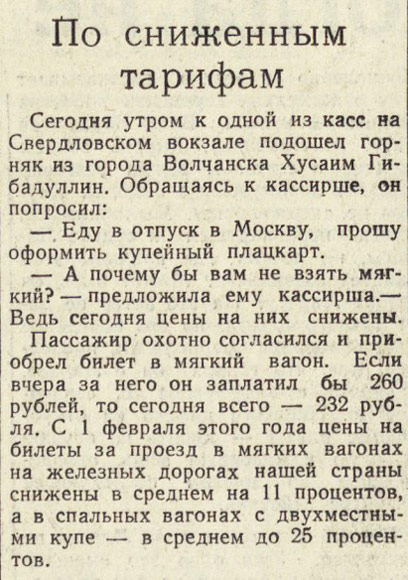 По сниженным тарифам

Сегодня утром к одной из касс на Свердловском вокзале подошел горняк из города Волчанска Хусаим Гибадуллин. Обращаясь к кассирше, он попросил:

— Еду в отпуск в Москву, прошу оформить купейный плацкарт.

— А почему бы вам не взять мягкий? — предложила ему кассирша.— Ведь сегодня цены на них снижены.

Пассажир охотно согласился и приобрел билет в мягкий вагон. Если вчера за него он заплатил бы 260 рублей, то сегодня всего — 232 рубля. С 1 февраля этого года цены на билеты за проезд в мягких вагонах на железных дорогах нашей страны снижены в среднем на 11 процентов, а в спальных вагонах с двухместными купе — в среднем до 25 процентов.